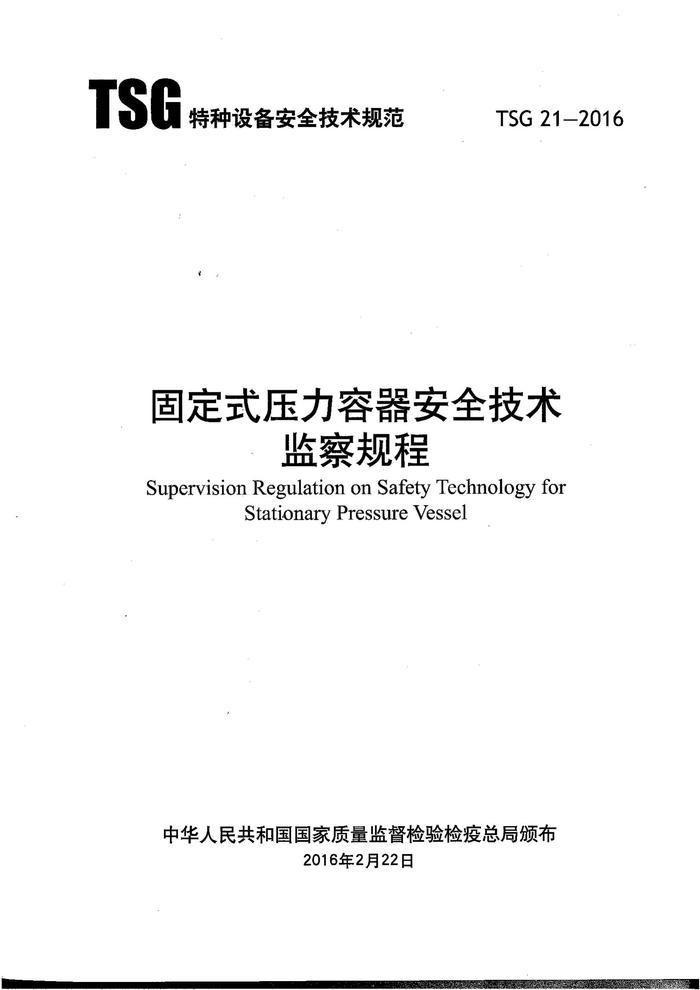 TSG 特种设备安全技术规范 TSG 21—2016

固定式压力容器安全技术监察规程

Supervision Regulation on Safety Technology for Stationary Pressure Vessel

中华人民共和国国家质量监督检验检疫总局颁布
2016年2月22日